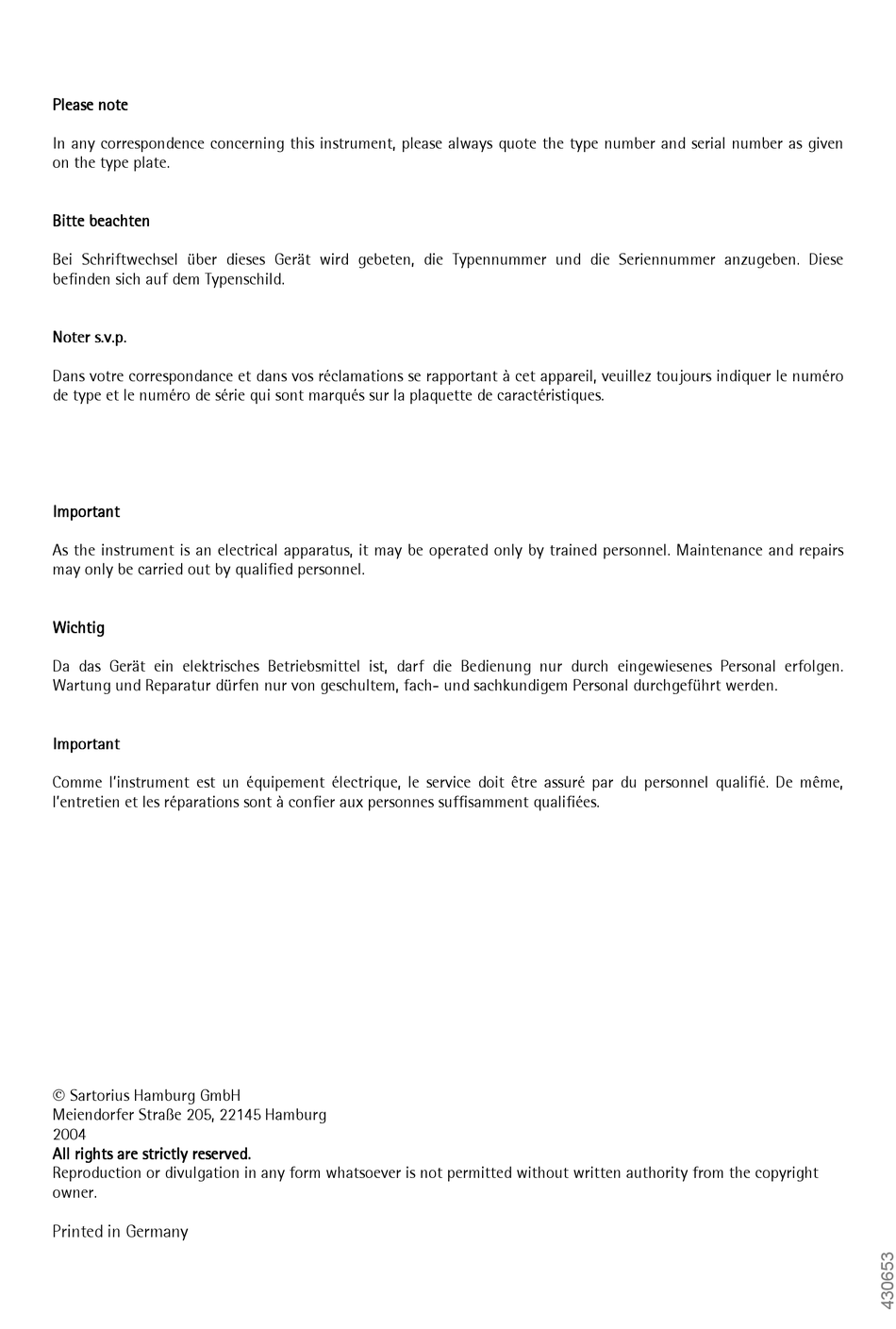 Please note

In any correspondence concerning this instrument, please always quote the type number and serial number as given on the type plate.

Bitte beachten

Bei Schriftwechsel über dieses Gerät wird gebeten, die Typennummer und die Seriennummer anzugeben. Diese befinden sich auf dem Typenschild.

Noter s.v.p.

Dans votre correspondance et dans vos réclamations se rapportant à cet appareil, veuillez toujours indiquer le numéro de type et le numéro de série qui sont marqués sur la plaquette de caractéristiques.

Important

As the instrument is an electrical apparatus, it may be operated only by trained personnel. Maintenance and repairs may only be carried out by qualified personnel.

Wichtig

Da das Gerät ein elektrisches Betriebsmittel ist, darf die Bedienung nur durch eingewiesenes Personal erfolgen. Wartung und Reparatur dürfen nur von geschultem, fach- und sachkundigem Personal durchgeführt werden.

Important

Comme l'instrument est un équipement électrique, le service doit être assuré par du personnel qualifié. De même, l'entretien et les réparations sont à confier aux personnes suffisamment qualifiées.

© Sartorius Hamburg GmbH
Meiendorfer Straße 205, 22145 Hamburg
2004
All rights are strictly reserved.
Reproduction or divulgation in any form whatsoever is not permitted without written authority from the copyright owner.

Printed in Germany

430653